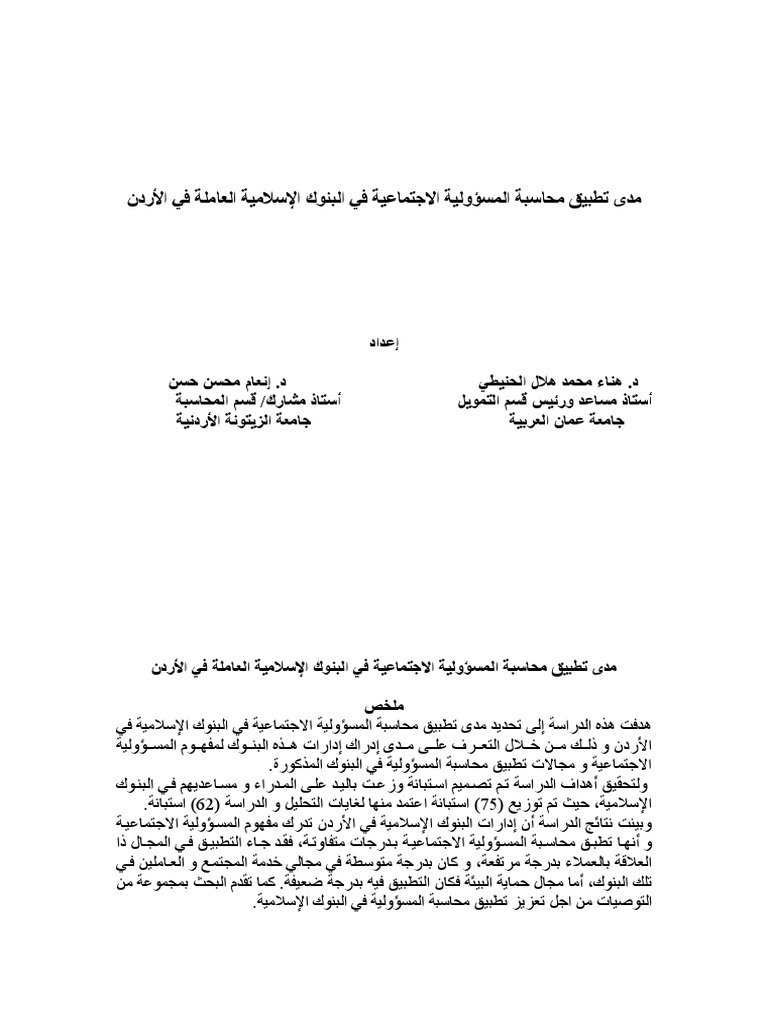 مدى تطبيق محاسبة المسؤولية الاجتماعية في البنوك الإسلامية العاملة في الأردن

إعداد

د. هناء محمد هلال الحنيطي
أستاذ مساعد ورئيس قسم التمويل
جامعة عمان العربية

د. إنعام محسن حسن
أستاذ مشارك/ قسم المحاسبة
جامعة الزيتونة الأردنية

مدى تطبيق محاسبة المسؤولية الاجتماعية في البنوك الإسلامية العاملة في الأردن

ملخص

هدفت هذه الدراسة إلى تحديد مدى تطبيق محاسبة المسؤولية الاجتماعية في البنوك الإسلامية في الأردن و ذلك من خلال التعرف على مدى إدراك إدارات هذه البنوك لمفهوم المسؤولية الاجتماعية و مجالات تطبيق محاسبة المسؤولية في البنوك المذكورة.
ولتحقيق أهداف الدراسة تم تصميم استبانة وزعت باليد على المدراء و مساعديهم في البنوك الإسلامية، حيث تم توزيع (75) استبانة اعتمد منها لغايات التحليل و الدراسة (62) استبانة.
وبينت نتائج الدراسة أن إدارات البنوك الإسلامية في الأردن تدرك مفهوم المسؤولية الاجتماعية و أنها تطبق محاسبة المسؤولية الاجتماعية بدرجات متفاوتة، فقد جاء التطبيق في المجال ذا العلاقة بالعملاء بدرجة مرتفعة، و كان بدرجة متوسطة في مجالي خدمة المجتمع و العاملين في تلك البنوك، أما مجال حماية البيئة فكان التطبيق فيه بدرجة ضعيفة. كما تقدم البحث بمجموعة من التوصيات من اجل تعزيز تطبيق محاسبة المسؤولية في البنوك الإسلامية.